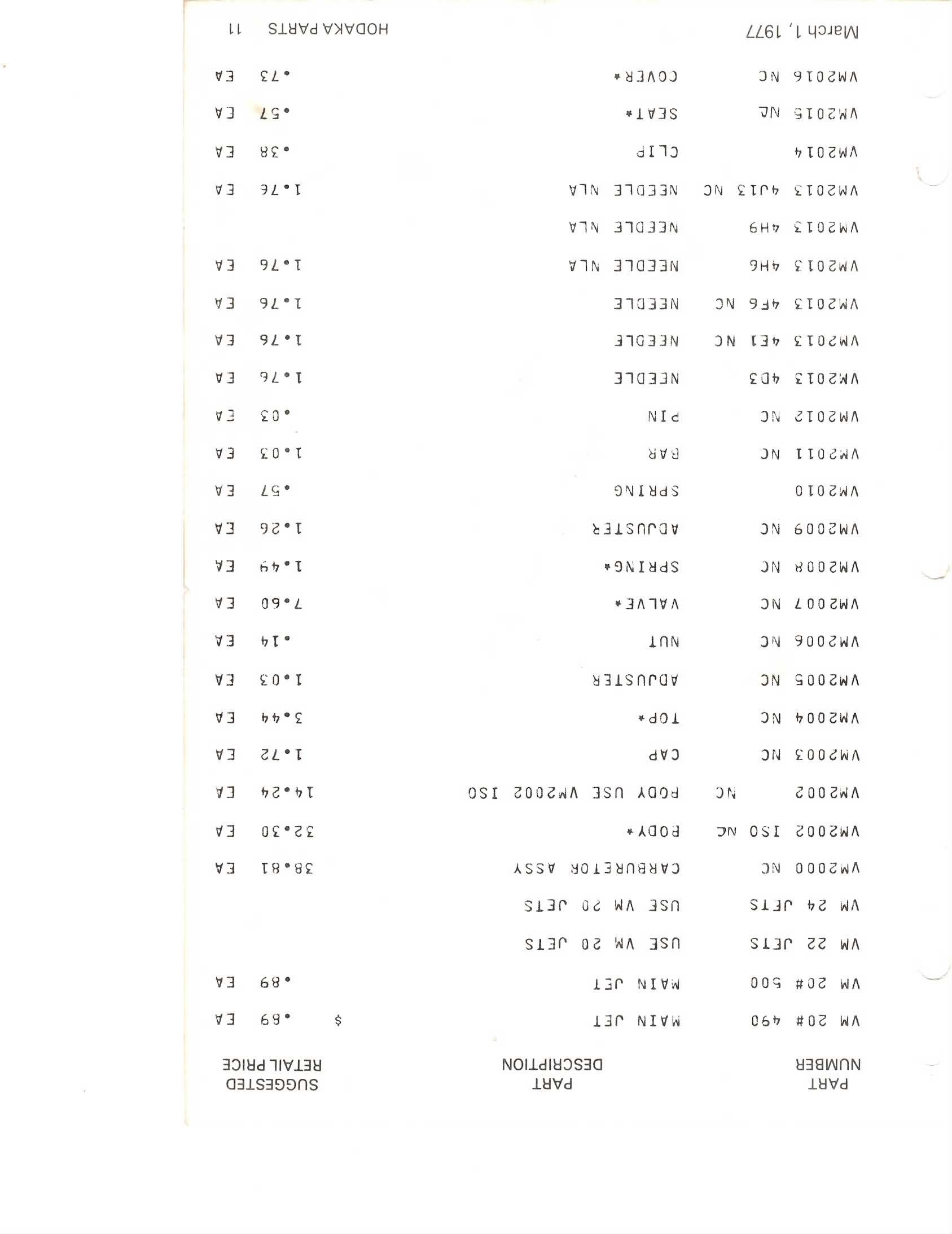 | PART NUMBER | PART DESCRIPTION | SUGGESTED RETAIL PRICE |
|---|---|---|
| VM 20# 490 | MAIN JET | $ .89 EA |
| VM 20# 500 | MAIN JET | .89 EA |
| VM 22 JETS | USE VM 20 JETS | |
| VM 24 JETS | USE VM 20 JETS | |
| VM2000 NC | CARBURETOR ASSY | 38.81 EA |
| VM2002 ISO NC | BODY* | 32.30 EA |
| VM2002 NC | BODY USE VM2002 ISO | 14.24 EA |
| VM2003 NC | CAP | 1.72 EA |
| VM2004 NC | TOP* | 3.44 EA |
| VM2005 NC | ADJUSTER | 1.03 EA |
| VM2006 NC | NUT | .14 EA |
| VM2007 NC | VALVE* | 7.60 EA |
| VM2008 NC | SPRING* | 1.49 EA |
| VM2009 NC | ADJUSTER | 1.26 EA |
| VM2010 | SPRING | .57 EA |
| VM2011 NC | BAR | 1.03 EA |
| VM2012 NC | PIN | .03 EA |
| VM2013 4D3 | NEEDLE | 1.76 EA |
| VM2013 4E1 NC | NEEDLE | 1.76 EA |
| VM2013 4F6 NC | NEEDLE | 1.76 EA |
| VM2013 4H6 | NEEDLE NLA | 1.76 EA |
| VM2013 4H9 | NEEDLE NLA | |
| VM2013 4J13 NC | NEEDLE NLA | 1.76 EA |
| VM2014 | CLIP | .38 EA |
| VM2015 NC | SEAT* | .57 EA |
| VM2016 NC | COVER* | .73 EA |

March 1, 1977 HODAKA PARTS 11